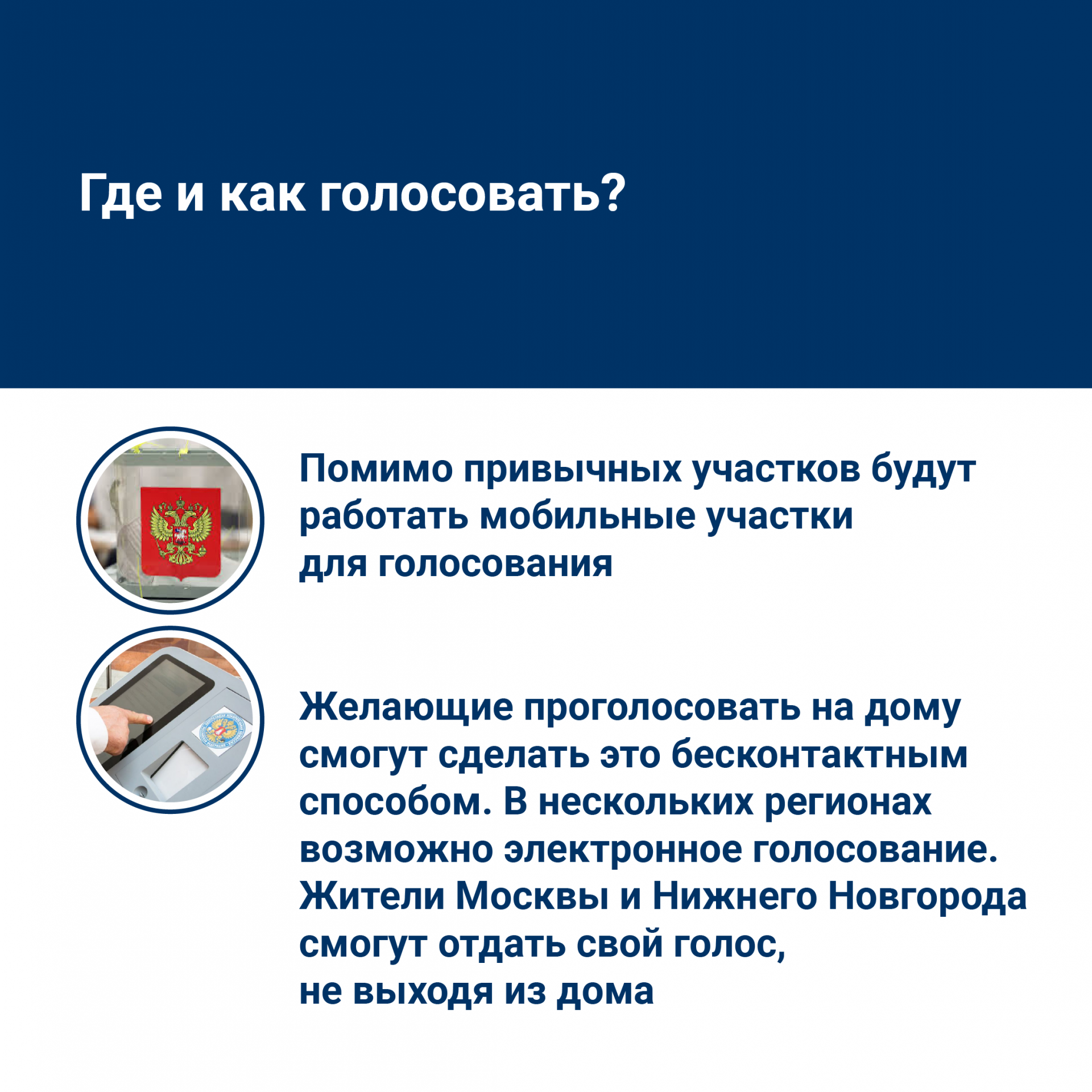 Где и как голосовать?

Помимо привычных участков будут работать мобильные участки для голосования

Желающие проголосовать на дому смогут сделать это бесконтактным способом. В нескольких регионах возможно электронное голосование. Жители Москвы и Нижнего Новгорода смогут отдать свой голос, не выходя из дома